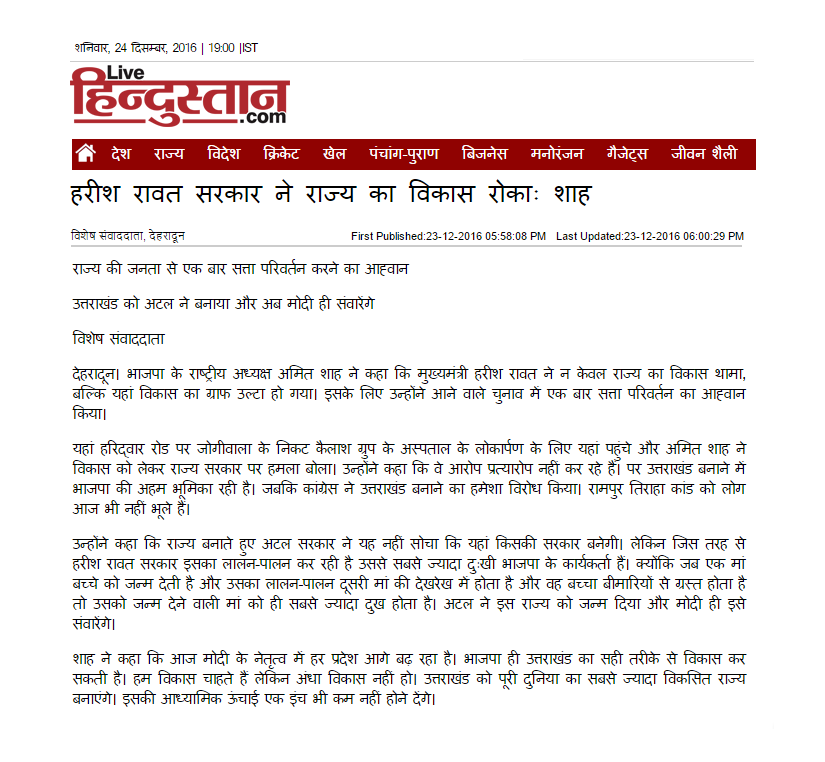 शनिवार, 24 दिसम्बर, 2016 | 19:00 |IST

Live
हिन्दुस्तान
.com

देश राज्य विदेश क्रिकेट खेल पंचांग-पुराण बिजनेस मनोरंजन गैजेट्स जीवन शैली

हरीश रावत सरकार ने राज्य का विकास रोकाः शाह

विशेष संवाददाता, देहरादून First Published:23-12-2016 05:58:08 PM Last Updated:23-12-2016 06:00:29 PM

राज्य की जनता से एक बार सत्ता परिवर्तन करने का आह्वान

उत्तराखंड को अटल ने बनाया और अब मोदी ही संवारेंगे

विशेष संवाददाता

देहरादून। भाजपा के राष्ट्रीय अध्यक्ष अमित शाह ने कहा कि मुख्यमंत्री हरीश रावत ने न केवल राज्य का विकास थामा, बल्कि यहां विकास का ग्राफ उल्टा हो गया। इसके लिए उन्होंने आने वाले चुनाव में एक बार सत्ता परिवर्तन का आह्वान किया।

यहां हरिद्वार रोड पर जोगीवाला के निकट कैलाश ग्रुप के अस्पताल के लोकार्पण के लिए यहां पहुंचे और अमित शाह ने विकास को लेकर राज्य सरकार पर हमला बोला। उन्होंने कहा कि वे आरोप प्रत्यारोप नहीं कर रहे हैं। पर उत्तराखंड बनाने में भाजपा की अहम भूमिका रही है। जबकि कांग्रेस ने उत्तराखंड बनाने का हमेशा विरोध किया। रामपुर तिराहा कांड को लोग आज भी नहीं भूले हैं।

उन्होंने कहा कि राज्य बनाते हुए अटल सरकार ने यह नहीं सोचा कि यहां किसकी सरकार बनेगी। लेकिन जिस तरह से हरीश रावत सरकार इसका लालन-पालन कर रही है उससे सबसे ज्यादा दुःखी भाजपा के कार्यकर्ता हैं। क्योंकि जब एक मां बच्चे को जन्म देती है और उसका लालन-पालन दूसरी मां की देखरेख में होता है और वह बच्चा बीमारियों से ग्रस्त होता है तो उसको जन्म देने वाली मां को ही सबसे ज्यादा दुख होता है। अटल ने इस राज्य को जन्म दिया और मोदी ही इसे संवारेंगे।

शाह ने कहा कि आज मोदी के नेतृत्व में हर प्रदेश आगे बढ़ रहा है। भाजपा ही उत्तराखंड का सही तरीके से विकास कर सकती है। हम विकास चाहते हैं लेकिन अंधा विकास नहीं हो। उत्तराखंड को पूरी दुनिया का सबसे ज्यादा विकसित राज्य बनाएंगे। इसकी आध्यामिक ऊंचाई एक इंच भी कम नहीं होने देंगे।